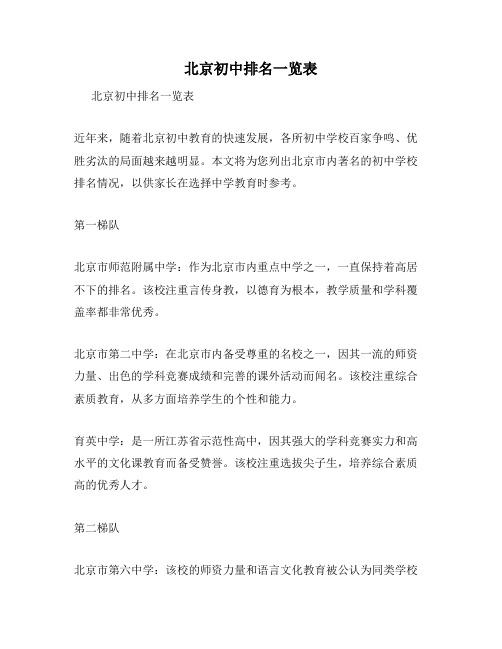 北京初中排名一览表

北京初中排名一览表

近年来，随着北京初中教育的快速发展，各所初中学校百家争鸣、优胜劣汰的局面越来越明显。本文将为您列出北京市内著名的初中学校排名情况，以供家长在选择中学教育时参考。

第一梯队

北京市师范附属中学：作为北京市内重点中学之一，一直保持着高居不下的排名。该校注重言传身教，以德育为根本，教学质量和学科覆盖率都非常优秀。

北京市第二中学：在北京市内备受尊重的名校之一，因其一流的师资力量、出色的学科竞赛成绩和完善的课外活动而闻名。该校注重综合素质教育，从多方面培养学生的个性和能力。

育英中学：是一所江苏省示范性高中，因其强大的学科竞赛实力和高水平的文化课教育而备受赞誉。该校注重选拔尖子生，培养综合素质高的优秀人才。

第二梯队

北京市第六中学：该校的师资力量和语言文化教育被公认为同类学校